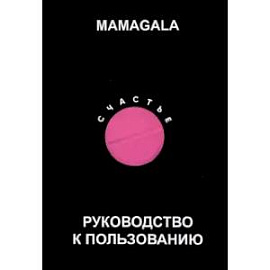 MAMAGALA

СЧАСТЬЕ

РУКОВОДСТВО К ПОЛЬЗОВАНИЮ